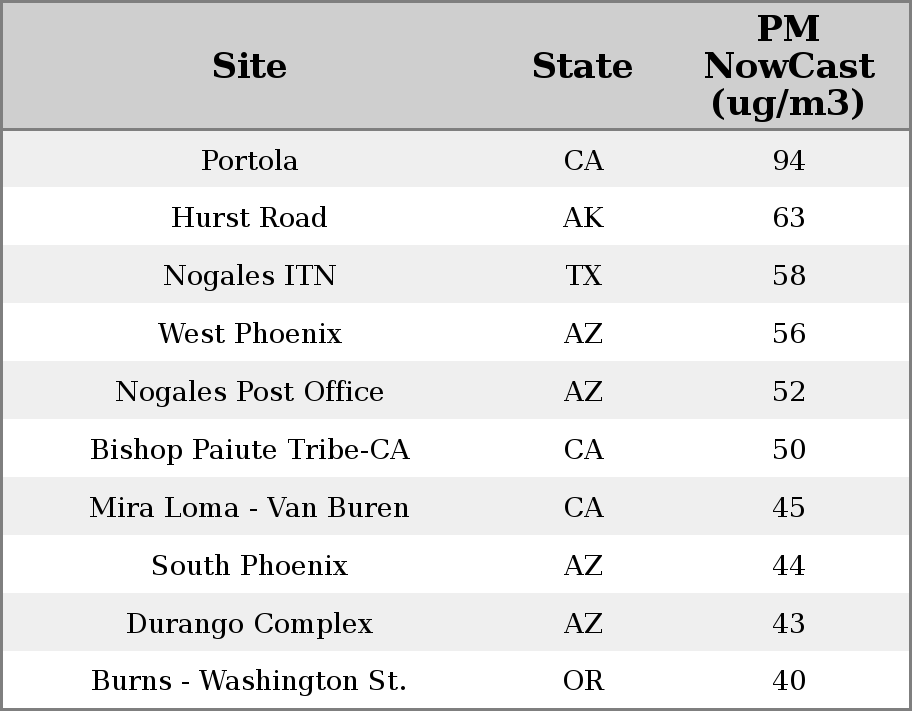 | Site | State | PM NowCast (ug/m3) |
|---|---|---|
| Portola | CA | 94 |
| Hurst Road | AK | 63 |
| Nogales ITN | TX | 58 |
| West Phoenix | AZ | 56 |
| Nogales Post Office | AZ | 52 |
| Bishop Paiute Tribe-CA | CA | 50 |
| Mira Loma - Van Buren | CA | 45 |
| South Phoenix | AZ | 44 |
| Durango Complex | AZ | 43 |
| Burns - Washington St. | OR | 40 |